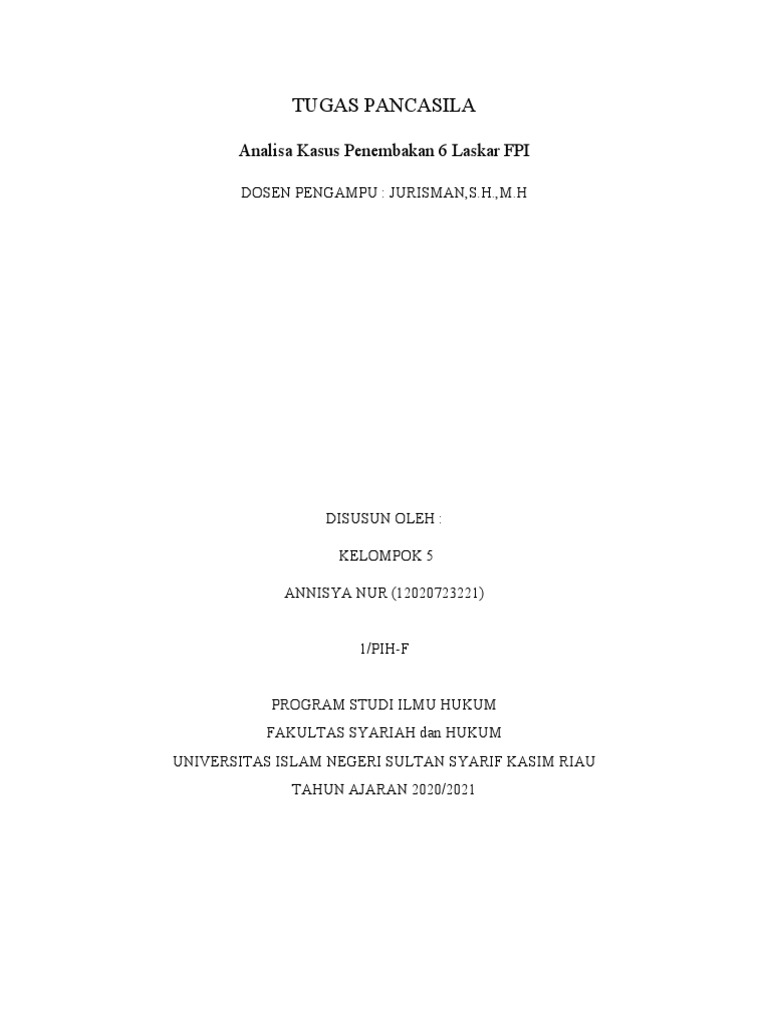 TUGAS PANCASILA

Analisa Kasus Penembakan 6 Laskar FPI

DOSEN PENGAMPU : JURISMAN,S.H.,M.H

DISUSUN OLEH :

KELOMPOK 5

ANNISYA NUR (12020723221)

1/PIH-F

PROGRAM STUDI ILMU HUKUM
FAKULTAS SYARIAH dan HUKUM
UNIVERSITAS ISLAM NEGERI SULTAN SYARIF KASIM RIAU
TAHUN AJARAN 2020/2021